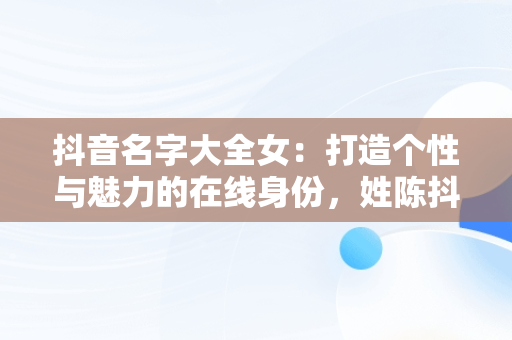 抖音名字大全女：打造个性与魅力的在线身份，姓陈抖